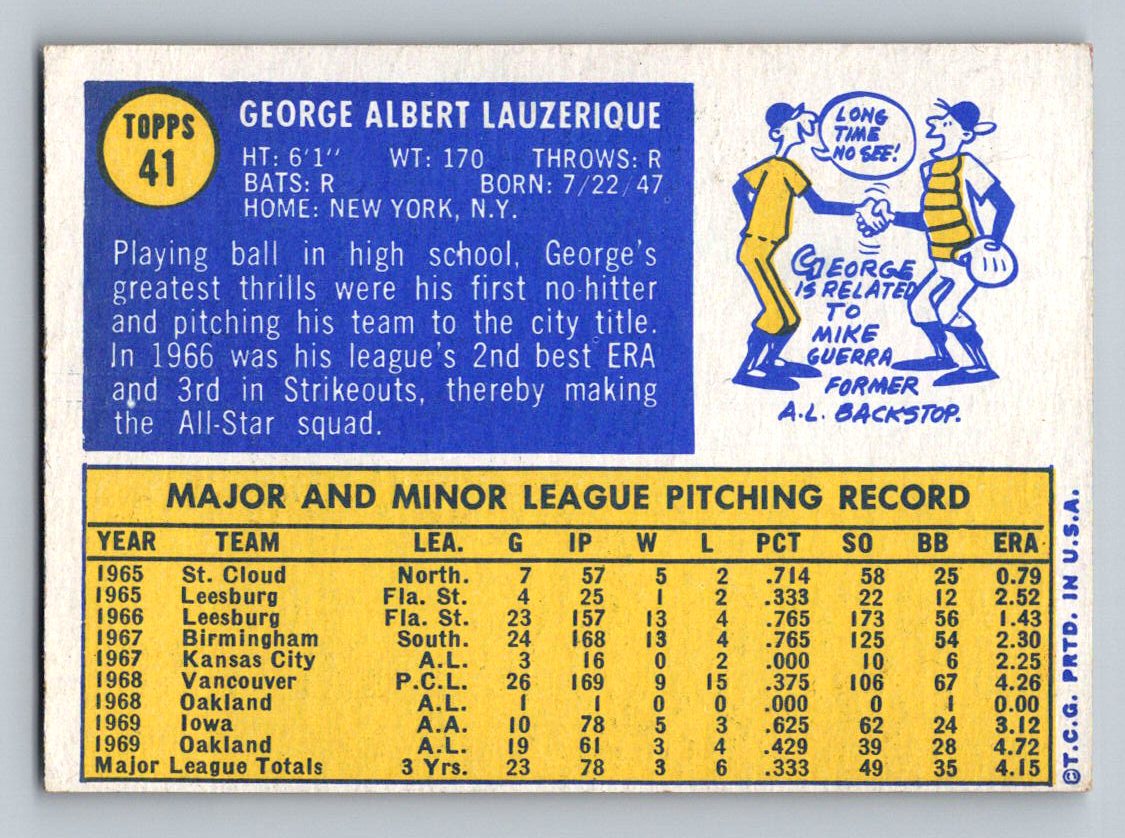 TOPPS
41

GEORGE ALBERT LAUZERIQUE

HT: 6'1" WT: 170 THROWS: R
BATS: R BORN: 7/22/47
HOME: NEW YORK, N.Y.

Playing ball in high school, George's greatest thrills were his first no-hitter and pitching his team to the city title. In 1966 was his league's 2nd best ERA and 3rd in Strikeouts, thereby making the All-Star squad.

LONG TIME NO SEE!

GEORGE IS RELATED TO MIKE GUERRA FORMER A.L. BACKSTOP.

MAJOR AND MINOR LEAGUE PITCHING RECORD

| YEAR | TEAM | LEA. | G | IP | W | L | PCT | SO | BB | ERA |
|---|---|---|---|---|---|---|---|---|---|---|
| 1965 | St. Cloud | North. | 7 | 57 | 5 | 2 | .714 | 58 | 25 | 0.79 |
| 1965 | Leesburg | Fla. St. | 4 | 25 | 1 | 2 | .333 | 22 | 12 | 2.52 |
| 1966 | Leesburg | Fla. St. | 23 | 157 | 13 | 4 | .765 | 173 | 56 | 1.43 |
| 1967 | Birmingham | South. | 24 | 168 | 13 | 4 | .765 | 125 | 54 | 2.30 |
| 1967 | Kansas City | A.L. | 3 | 16 | 0 | 2 | .000 | 10 | 6 | 2.25 |
| 1968 | Vancouver | P.C.L. | 26 | 169 | 9 | 15 | .375 | 106 | 67 | 4.26 |
| 1968 | Oakland | A.L. | 1 | 1 | 0 | 0 | .000 | 0 | 1 | 0.00 |
| 1969 | Iowa | A.A. | 10 | 78 | 5 | 3 | .625 | 62 | 24 | 3.12 |
| 1969 | Oakland | A.L. | 19 | 61 | 3 | 4 | .429 | 39 | 28 | 4.72 |
| Major League Totals | | 3 Yrs. | 23 | 78 | 3 | 6 | .333 | 49 | 35 | 4.15 |

©T.C.G. PRTD. IN U.S.A.